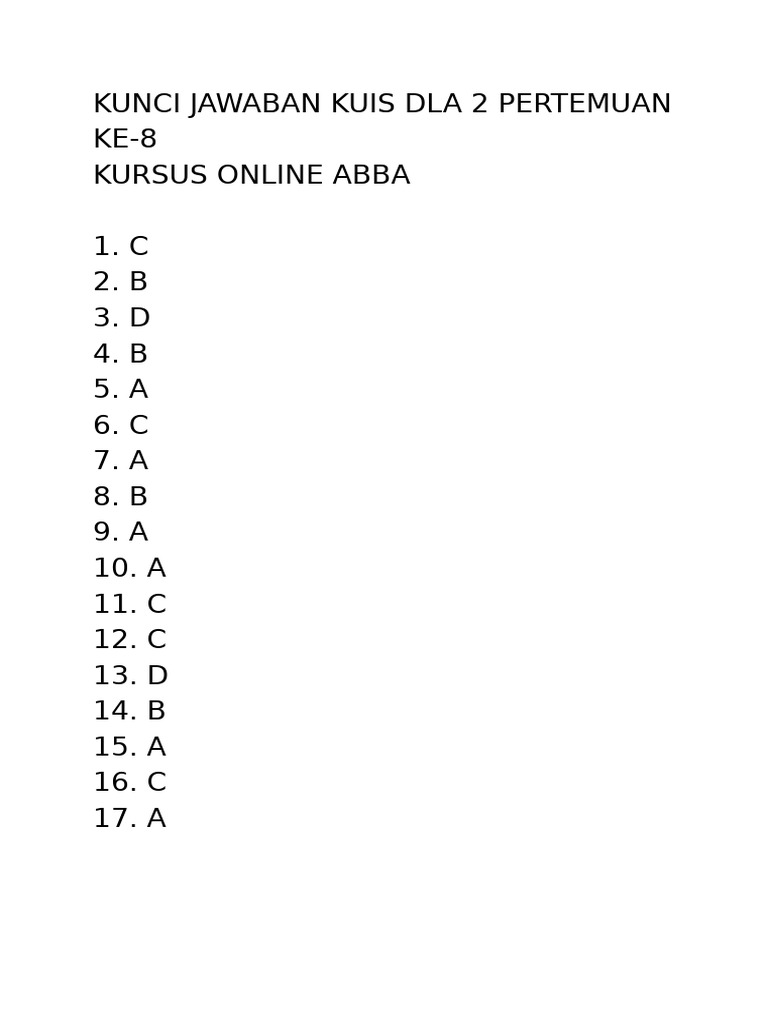 KUNCI JAWABAN KUIS DLA 2 PERTEMUAN KE-8
KURSUS ONLINE ABBA

1. C
2. B
3. D
4. B
5. A
6. C
7. A
8. B
9. A
10. A
11. C
12. C
13. D
14. B
15. A
16. C
17. A